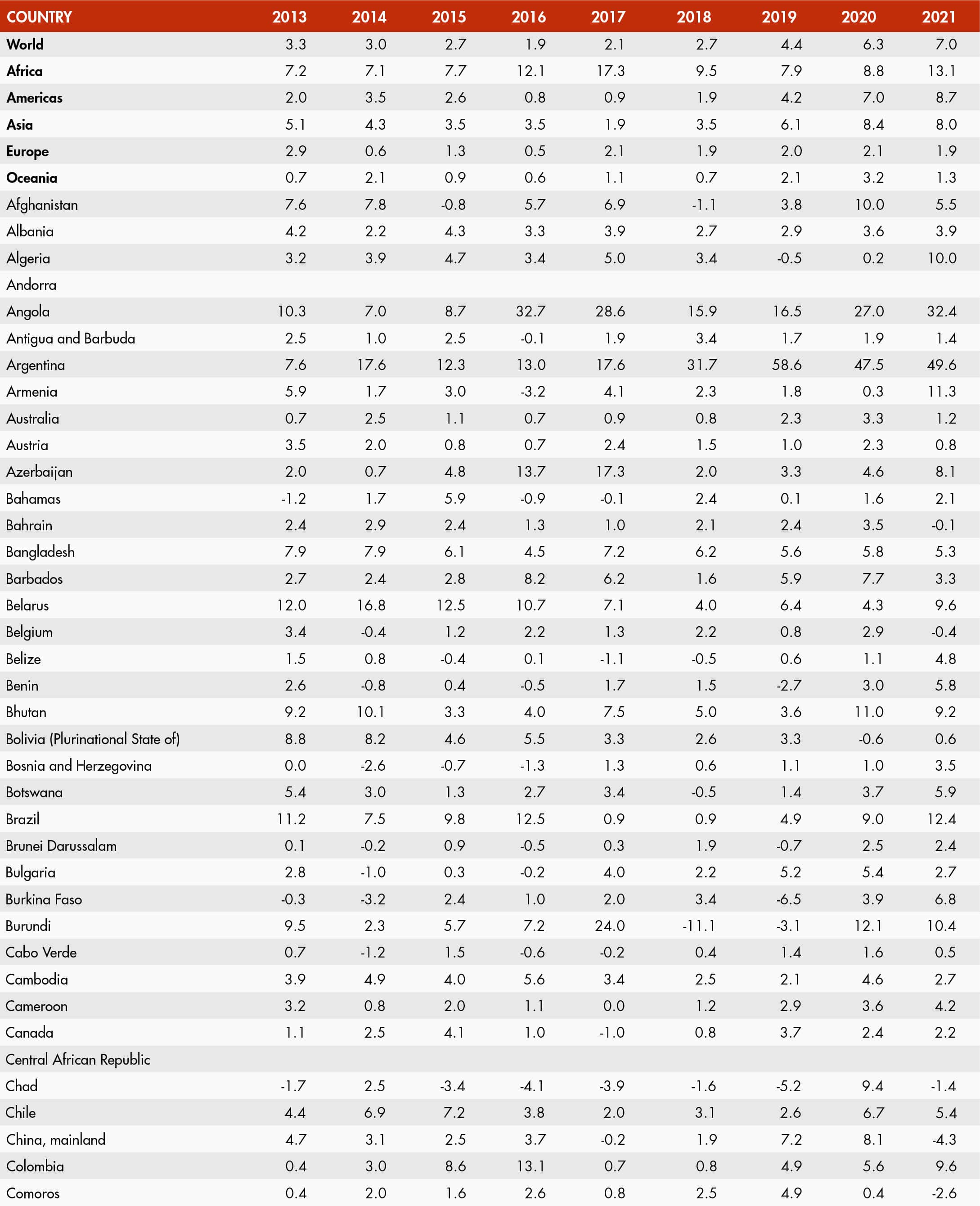 | COUNTRY | 2013 | 2014 | 2015 | 2016 | 2017 | 2018 | 2019 | 2020 | 2021 |
|---|---|---|---|---|---|---|---|---|---|
| World | 3.3 | 3.0 | 2.7 | 1.9 | 2.1 | 2.7 | 4.4 | 6.3 | 7.0 |
| Africa | 7.2 | 7.1 | 7.7 | 12.1 | 17.3 | 9.5 | 7.9 | 8.8 | 13.1 |
| Americas | 2.0 | 3.5 | 2.6 | 0.8 | 0.9 | 1.9 | 4.2 | 7.0 | 8.7 |
| Asia | 5.1 | 4.3 | 3.5 | 3.5 | 1.9 | 3.5 | 6.1 | 8.4 | 8.0 |
| Europe | 2.9 | 0.6 | 1.3 | 0.5 | 2.1 | 1.9 | 2.0 | 2.1 | 1.9 |
| Oceania | 0.7 | 2.1 | 0.9 | 0.6 | 1.1 | 0.7 | 2.1 | 3.2 | 1.3 |
| Afghanistan | 7.6 | 7.8 | -0.8 | 5.7 | 6.9 | -1.1 | 3.8 | 10.0 | 5.5 |
| Albania | 4.2 | 2.2 | 4.3 | 3.3 | 3.9 | 2.7 | 2.9 | 3.6 | 3.9 |
| Algeria | 3.2 | 3.9 | 4.7 | 3.4 | 5.0 | 3.4 | -0.5 | 0.2 | 10.0 |
| Andorra | | | | | | | | | |
| Angola | 10.3 | 7.0 | 8.7 | 32.7 | 28.6 | 15.9 | 16.5 | 27.0 | 32.4 |
| Antigua and Barbuda | 2.5 | 1.0 | 2.5 | -0.1 | 1.9 | 3.4 | 1.7 | 1.9 | 1.4 |
| Argentina | 7.6 | 17.6 | 12.3 | 13.0 | 17.6 | 31.7 | 58.6 | 47.5 | 49.6 |
| Armenia | 5.9 | 1.7 | 3.0 | -3.2 | 4.1 | 2.3 | 1.8 | 0.3 | 11.3 |
| Australia | 0.7 | 2.5 | 1.1 | 0.7 | 0.9 | 0.8 | 2.3 | 3.3 | 1.2 |
| Austria | 3.5 | 2.0 | 0.8 | 0.7 | 2.4 | 1.5 | 1.0 | 2.3 | 0.8 |
| Azerbaijan | 2.0 | 0.7 | 4.8 | 13.7 | 17.3 | 2.0 | 3.3 | 4.6 | 8.1 |
| Bahamas | -1.2 | 1.7 | 5.9 | -0.9 | -0.1 | 2.4 | 0.1 | 1.6 | 2.1 |
| Bahrain | 2.4 | 2.9 | 2.4 | 1.3 | 1.0 | 2.1 | 2.4 | 3.5 | -0.1 |
| Bangladesh | 7.9 | 7.9 | 6.1 | 4.5 | 7.2 | 6.2 | 5.6 | 5.8 | 5.3 |
| Barbados | 2.7 | 2.4 | 2.8 | 8.2 | 6.2 | 1.6 | 5.9 | 7.7 | 3.3 |
| Belarus | 12.0 | 16.8 | 12.5 | 10.7 | 7.1 | 4.0 | 6.4 | 4.3 | 9.6 |
| Belgium | 3.4 | -0.4 | 1.2 | 2.2 | 1.3 | 2.2 | 0.8 | 2.9 | -0.4 |
| Belize | 1.5 | 0.8 | -0.4 | 0.1 | -1.1 | -0.5 | 0.6 | 1.1 | 4.8 |
| Benin | 2.6 | -0.8 | 0.4 | -0.5 | 1.7 | 1.5 | -2.7 | 3.0 | 5.8 |
| Bhutan | 9.2 | 10.1 | 3.3 | 4.0 | 7.5 | 5.0 | 3.6 | 11.0 | 9.2 |
| Bolivia (Plurinational State of) | 8.8 | 8.2 | 4.6 | 5.5 | 3.3 | 2.6 | 3.3 | -0.6 | 0.6 |
| Bosnia and Herzegovina | 0.0 | -2.6 | -0.7 | -1.3 | 1.3 | 0.6 | 1.1 | 1.0 | 3.5 |
| Botswana | 5.4 | 3.0 | 1.3 | 2.7 | 3.4 | -0.5 | 1.4 | 3.7 | 5.9 |
| Brazil | 11.2 | 7.5 | 9.8 | 12.5 | 0.9 | 0.9 | 4.9 | 9.0 | 12.4 |
| Brunei Darussalam | 0.1 | -0.2 | 0.9 | -0.5 | 0.3 | 1.9 | -0.7 | 2.5 | 2.4 |
| Bulgaria | 2.8 | -1.0 | 0.3 | -0.2 | 4.0 | 2.2 | 5.2 | 5.4 | 2.7 |
| Burkina Faso | -0.3 | -3.2 | 2.4 | 1.0 | 2.0 | 3.4 | -6.5 | 3.9 | 6.8 |
| Burundi | 9.5 | 2.3 | 5.7 | 7.2 | 24.0 | -11.1 | -3.1 | 12.1 | 10.4 |
| Cabo Verde | 0.7 | -1.2 | 1.5 | -0.6 | -0.2 | 0.4 | 1.4 | 1.6 | 0.5 |
| Cambodia | 3.9 | 4.9 | 4.0 | 5.6 | 3.4 | 2.5 | 2.1 | 4.6 | 2.7 |
| Cameroon | 3.2 | 0.8 | 2.0 | 1.1 | 0.0 | 1.2 | 2.9 | 3.6 | 4.2 |
| Canada | 1.1 | 2.5 | 4.1 | 1.0 | -1.0 | 0.8 | 3.7 | 2.4 | 2.2 |
| Central African Republic | | | | | | | | | |
| Chad | -1.7 | 2.5 | -3.4 | -4.1 | -3.9 | -1.6 | -5.2 | 9.4 | -1.4 |
| Chile | 4.4 | 6.9 | 7.2 | 3.8 | 2.0 | 3.1 | 2.6 | 6.7 | 5.4 |
| China, mainland | 4.7 | 3.1 | 2.5 | 3.7 | -0.2 | 1.9 | 7.2 | 8.1 | -4.3 |
| Colombia | 0.4 | 3.0 | 8.6 | 13.1 | 0.7 | 0.8 | 4.9 | 5.6 | 9.6 |
| Comoros | 0.4 | 2.0 | 1.6 | 2.6 | 0.8 | 2.5 | 4.9 | 0.4 | -2.6 |